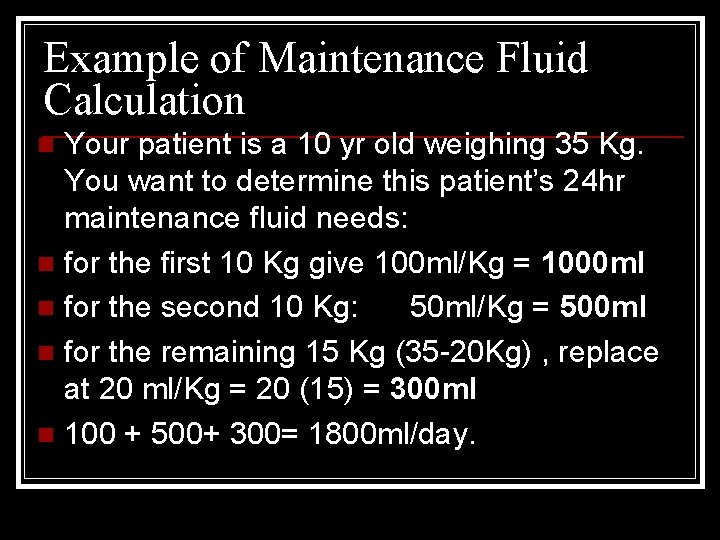 Example of Maintenance Fluid Calculation

• Your patient is a 10 yr old weighing 35 Kg. You want to determine this patient's 24hr maintenance fluid needs:

• for the first 10 Kg give 100ml/Kg = 1000ml

• for the second 10 Kg: 50ml/Kg = 500ml

• for the remaining 15 Kg (35-20Kg) , replace at 20 ml/Kg = 20 (15) = 300ml

• 100 + 500+ 300= 1800ml/day.